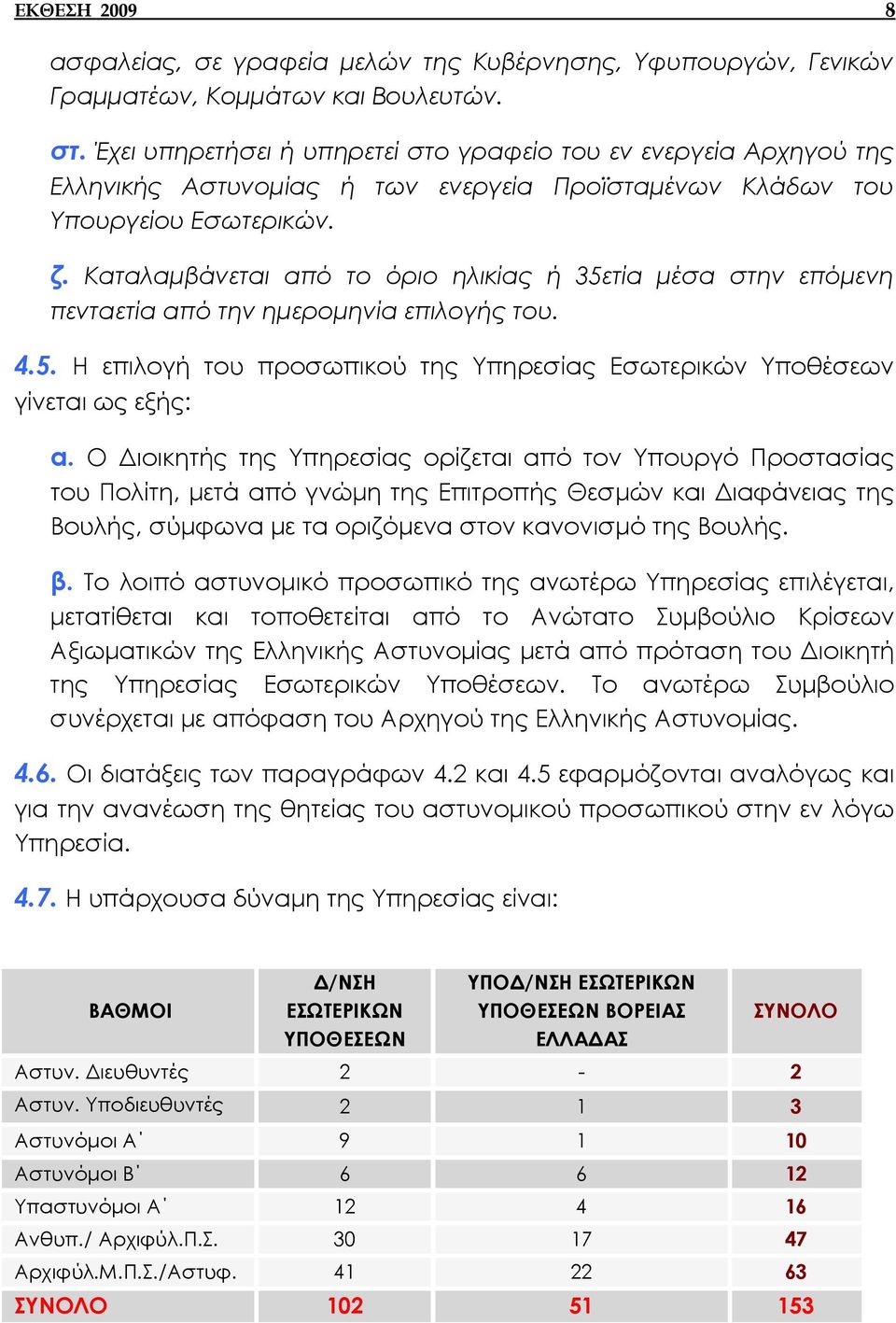 ΕΚΘΕΣΗ 2009 8

ασφαλείας, σε γραφεία μελών της Κυβέρνησης, Υφυπουργών, Γενικών Γραμματέων, Κομμάτων και Βουλευτών.

στ. Έχει υπηρετήσει ή υπηρετεί στο γραφείο του εν ενεργεία Αρχηγού της Ελληνικής Αστυνομίας ή των ενεργεία Προϊσταμένων Κλάδων του Υπουργείου Εσωτερικών.

ζ. Καταλαμβάνεται από το όριο ηλικίας ή 35ετία μέσα στην επόμενη πενταετία από την ημερομηνία επιλογής του.

4.5. Η επιλογή του προσωπικού της Υπηρεσίας Εσωτερικών Υποθέσεων γίνεται ως εξής:

α. Ο Διοικητής της Υπηρεσίας ορίζεται από τον Υπουργό Προστασίας του Πολίτη, μετά από γνώμη της Επιτροπής Θεσμών και Διαφάνειας της Βουλής, σύμφωνα με τα οριζόμενα στον κανονισμό της Βουλής.

β. Το λοιπό αστυνομικό προσωπικό της ανωτέρω Υπηρεσίας επιλέγεται, μετατίθεται και τοποθετείται από το Ανώτατο Συμβούλιο Κρίσεων Αξιωματικών της Ελληνικής Αστυνομίας μετά από πρόταση του Διοικητή της Υπηρεσίας Εσωτερικών Υποθέσεων. Το ανωτέρω Συμβούλιο συνέρχεται με απόφαση του Αρχηγού της Ελληνικής Αστυνομίας.

4.6. Οι διατάξεις των παραγράφων 4.2 και 4.5 εφαρμόζονται αναλόγως και για την ανανέωση της θητείας του αστυνομικού προσωπικού στην εν λόγω Υπηρεσία.

4.7. Η υπάρχουσα δύναμη της Υπηρεσίας είναι:

| ΒΑΘΜΟΙ | Δ/ΝΣΗ ΕΣΩΤΕΡΙΚΩΝ ΥΠΟΘΕΣΕΩΝ | ΥΠΟΔ/ΝΣΗ ΕΣΩΤΕΡΙΚΩΝ ΥΠΟΘΕΣΕΩΝ ΒΟΡΕΙΑΣ ΕΛΛΑΔΑΣ | ΣΥΝΟΛΟ |
|---|---|---|---|
| Αστυν. Διευθυντές | 2 | - | 2 |
| Αστυν. Υποδιευθυντές | 2 | 1 | 3 |
| Αστυνόμοι Α΄ | 9 | 1 | 10 |
| Αστυνόμοι Β΄ | 6 | 6 | 12 |
| Υπαστυνόμοι Α΄ | 12 | 4 | 16 |
| Ανθυπ./ Αρχιφύλ.Π.Σ. | 30 | 17 | 47 |
| Αρχιφύλ.Μ.Π.Σ./Αστυφ. | 41 | 22 | 63 |
| ΣΥΝΟΛΟ | 102 | 51 | 153 |